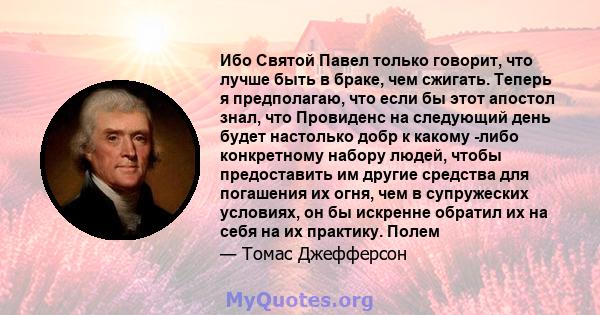 Ибо Святой Павел только говорит, что лучше быть в браке, чем сжигать. Теперь я предполагаю, что если бы этот апостол знал, что Провиденс на следующий день будет настолько добр к какому -либо конкретному набору людей, чтобы предоставить им другие средства для погашения их огня, чем в супружеских условиях, он бы искренне обратил их на себя на их практику. Полем

— Томас Джефферсон

MyQuotes.org